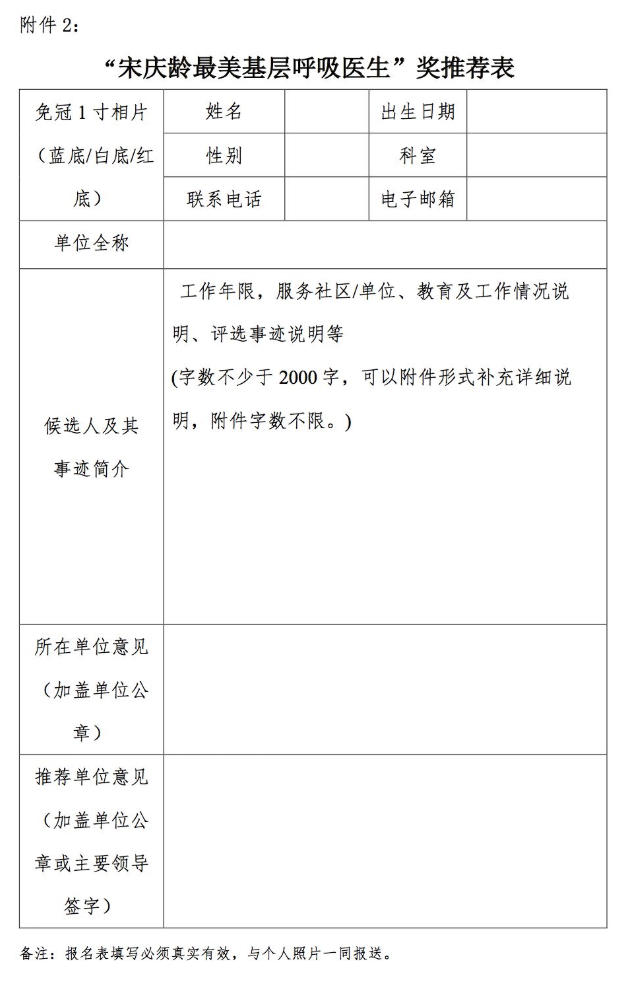 附件 2：

“宋庆龄最美基层呼吸医生”奖推荐表

| 免冠 1 寸相片（蓝底/白底/红底） | 姓名 | | 出生日期 | |
|---|---|---|---|---|
| | 性别 | | 科室 | |
| | 联系电话 | | 电子邮箱 | |
| 单位全称 | | | | |
| 候选人及其事迹简介 | 工作年限，服务社区/单位、教育及工作情况说明、评选事迹说明等 (字数不少于 2000 字，可以附件形式补充详细说明，附件字数不限。) | | | |
| 所在单位意见（加盖单位公章） | | | | |
| 推荐单位意见（加盖单位公章或主要领导签字） | | | | |

备注：报名表填写必须真实有效，与个人照片一同报送。